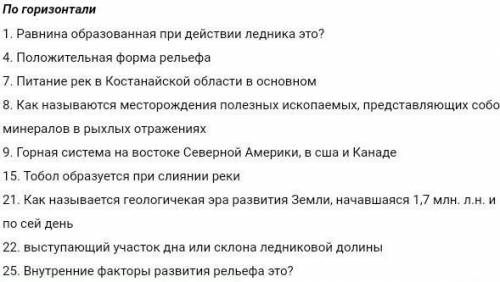 **По горизонтали**

1. Равнина образованная при действии ледника это?

4. Положительная форма рельефа

7. Питание рек в Костанайской области в основном

8. Как называются месторождения полезных ископаемых, представляющих собо минералов в рыхлых отражениях

9. Горная система на востоке Северной Америки, в сша и Канаде

15. Тобол образуется при слиянии реки

21. Как называется геологичекая эра развития Земли, начавшаяся 1,7 млн. л.н. и по сей день

22. выступающий участок дна или склона ледниковой долины

25. Внутренние факторы развития рельефа это?